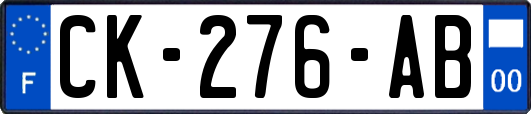 F
CK-276-AB
00